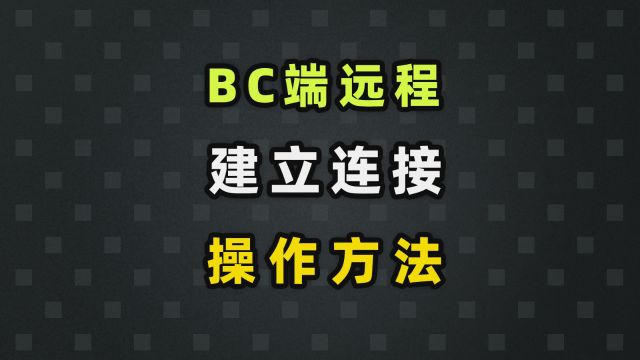 BC端远程

建立连接

操作方法